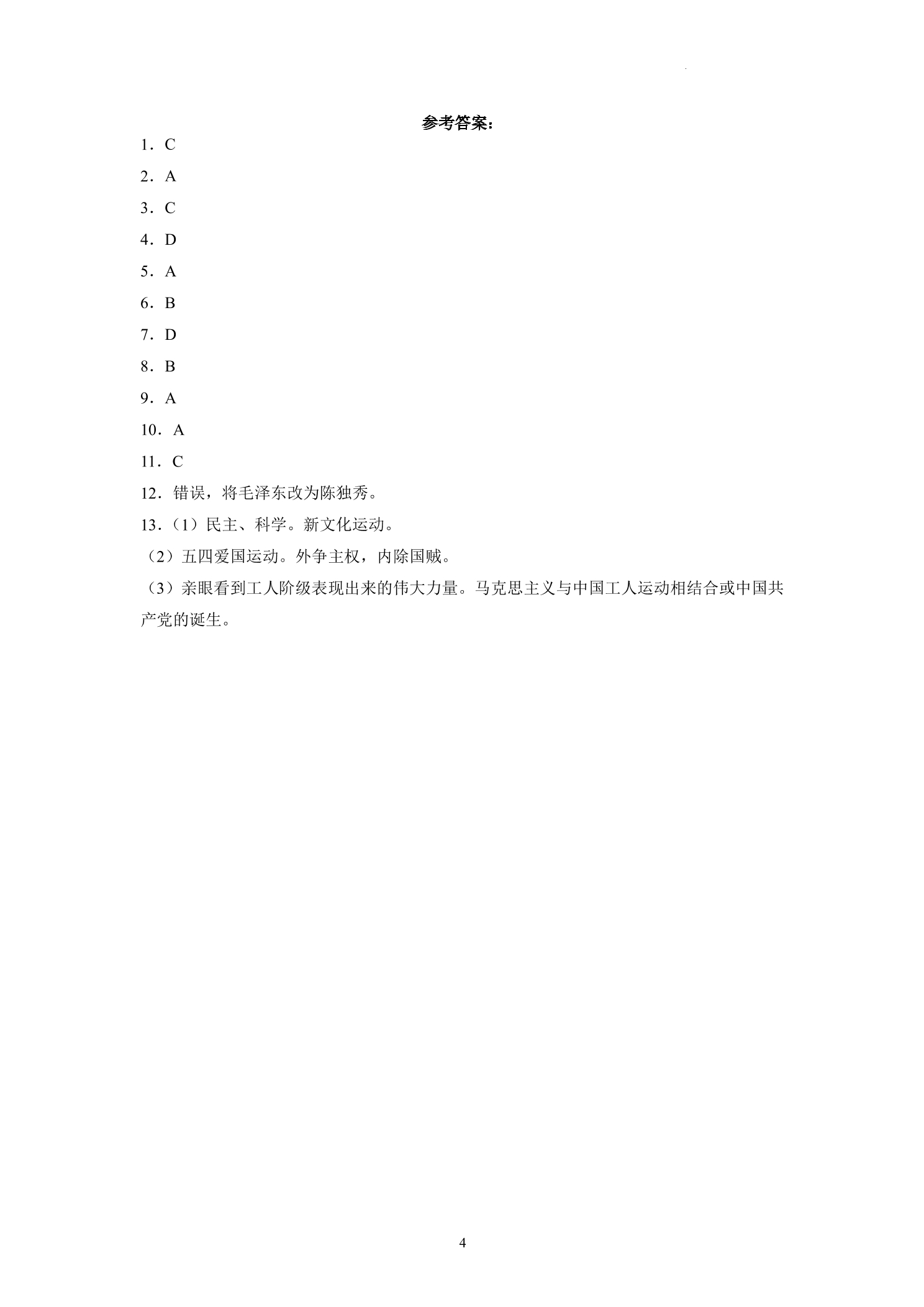 参考答案：

1．C

2．A

3．C

4．D

5．A

6．B

7．D

8．B

9．A

10．A

11．C

12．错误，将毛泽东改为陈独秀。

13．（1）民主、科学。新文化运动。

（2）五四爱国运动。外争主权，内除国贼。

（3）亲眼看到工人阶级表现出来的伟大力量。马克思主义与中国工人运动相结合或中国共产党的诞生。

4